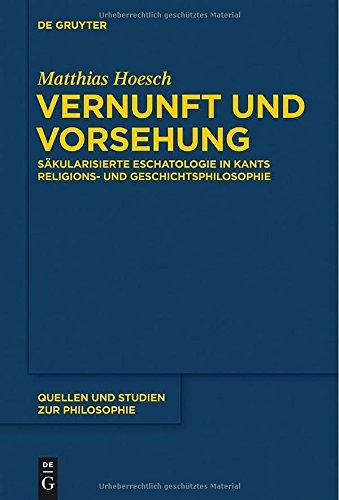 Urheberrechtlich geschütztes Material

DE GRUYTER

Matthias Hoesch

VERNUNFT UND VORSEHUNG

SÄKULARISIERTE ESCHATOLOGIE IN KANTS RELIGIONS- UND GESCHICHTSPHILOSOPHIE

QUELLEN UND STUDIEN ZUR PHILOSOPHIE

DE G

Urheberrechtlich geschütztes Material